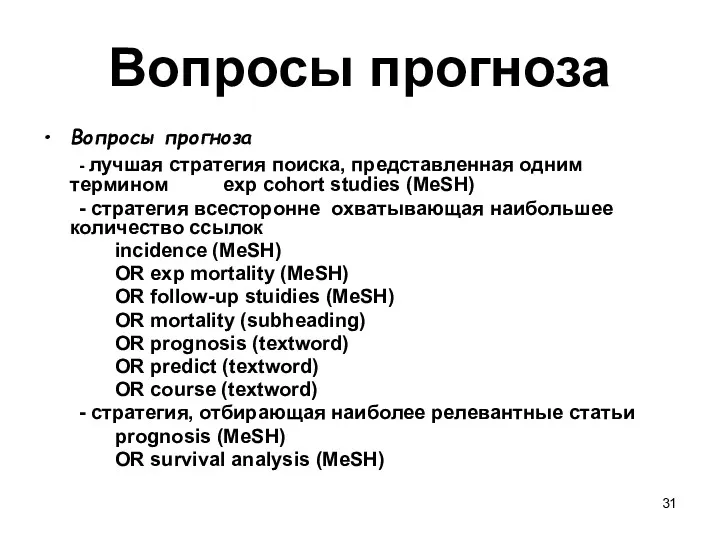 Вопросы прогноза

• Вопросы прогноза

- лучшая стратегия поиска, представленная одним термином exp cohort studies (MeSH)

- стратегия всесторонне охватывающая наибольшее количество ссылок

incidence (MeSH)
OR exp mortality (MeSH)
OR follow-up stuidies (MeSH)
OR mortality (subheading)
OR prognosis (textword)
OR predict (textword)
OR course (textword)

- стратегия, отбирающая наиболее релевантные статьи

prognosis (MeSH)
OR survival analysis (MeSH)

31